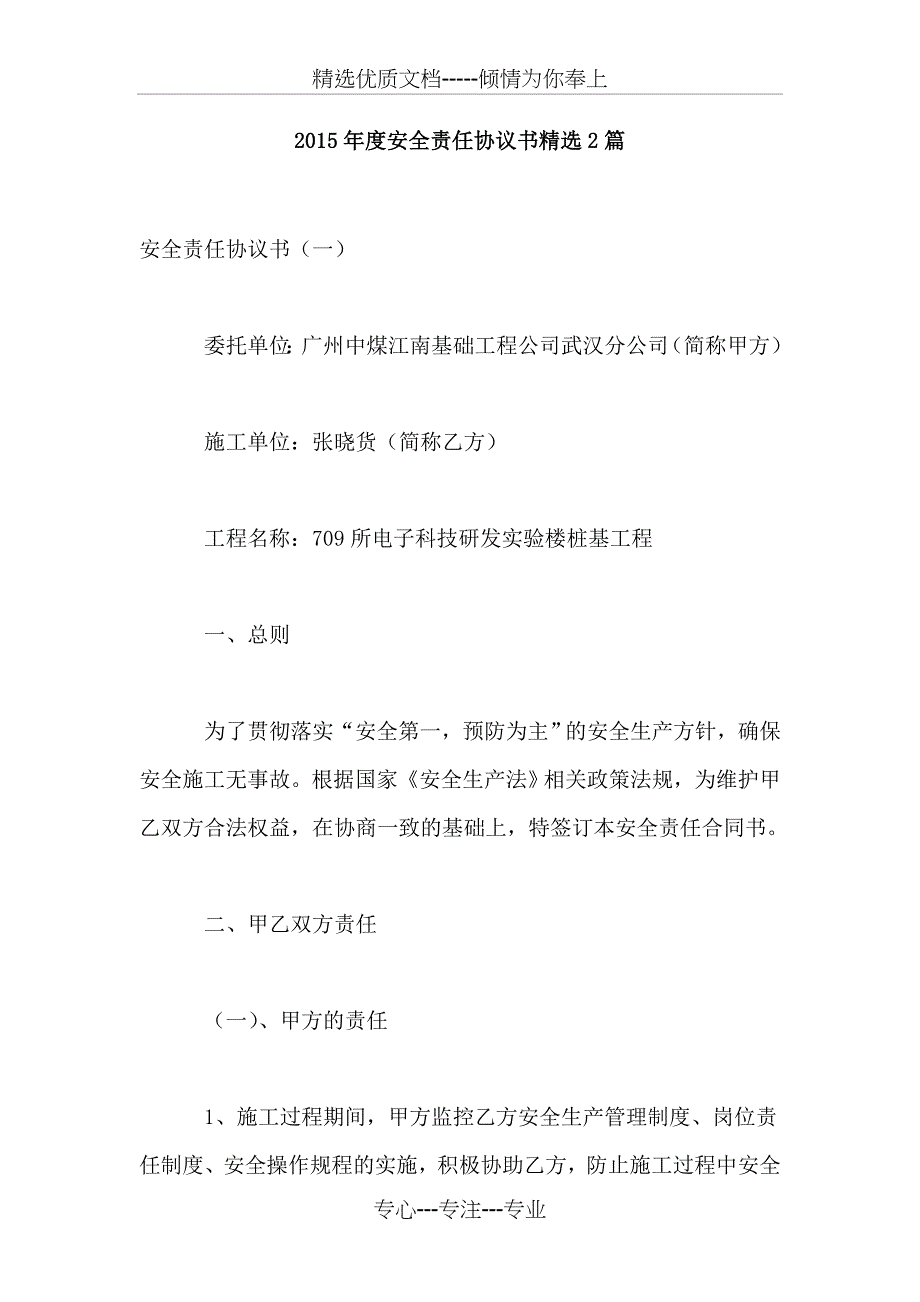 精选优质文档-----倾情为你奉上

2015年度安全责任协议书精选2篇

安全责任协议书（一）

委托单位：广州中煤江南基础工程公司武汉分公司（简称甲方）

施工单位：张晓货（简称乙方）

工程名称：709所电子科技研发实验楼桩基工程

一、总则

为了贯彻落实“安全第一，预防为主”的安全生产方针，确保安全施工无事故。根据国家《安全生产法》相关政策法规，为维护甲乙双方合法权益，在协商一致的基础上，特签订本安全责任合同书。

二、甲乙双方责任

（一）、甲方的责任

1、施工过程期间，甲方监控乙方安全生产管理制度、岗位责任制度、安全操作规程的实施，积极协助乙方，防止施工过程中安全

专心---专注---专业